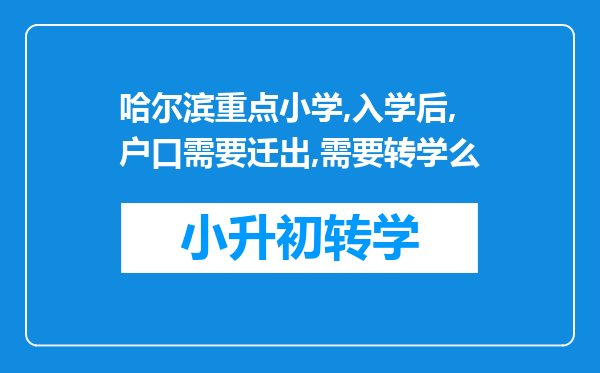 哈尔滨重点小学,入学后,户口需要迁出,需要转学么

小升初转学